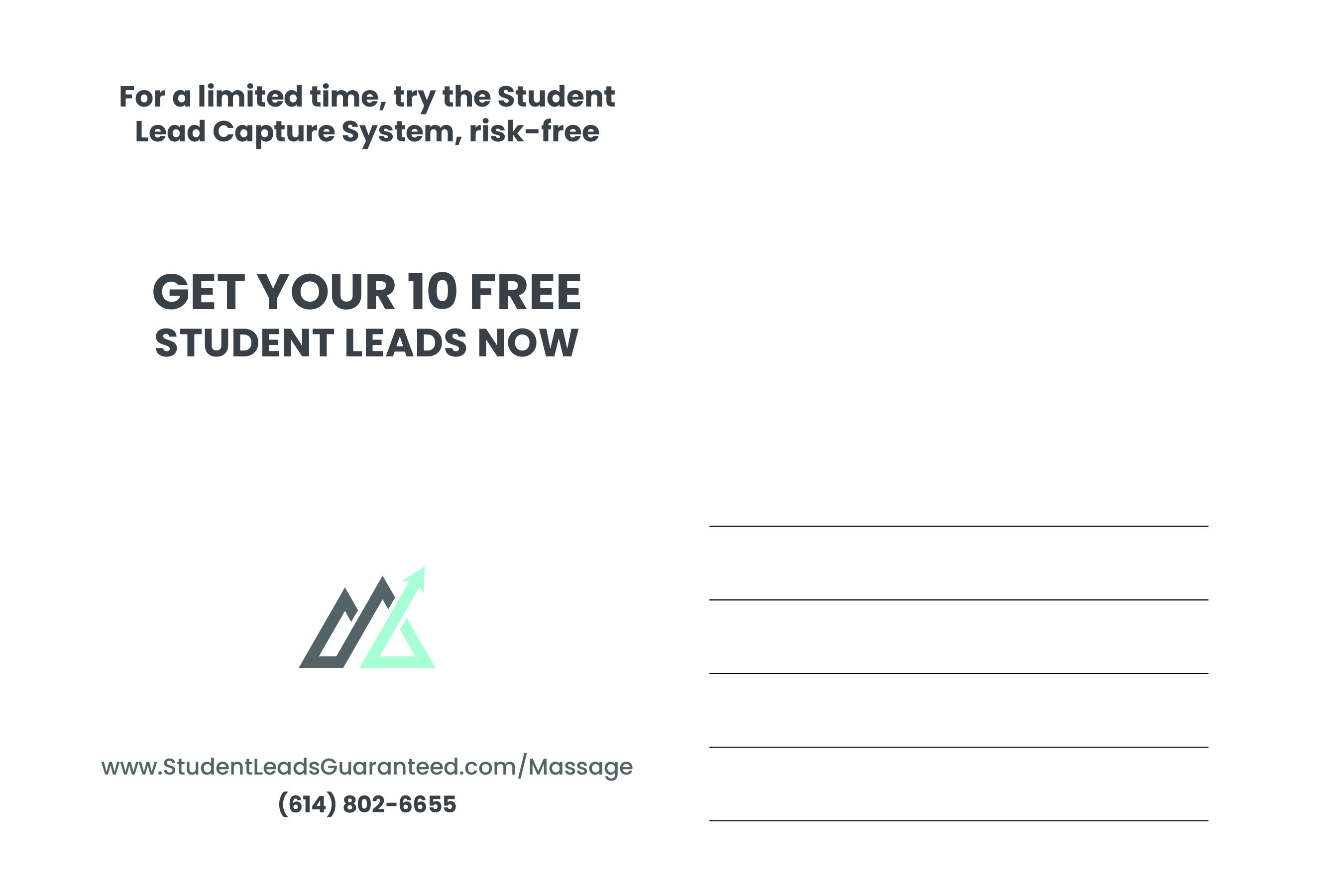 For a limited time, try the Student Lead Capture System, risk-free

GET YOUR 10 FREE
STUDENT LEADS NOW

www.StudentLeadsGuaranteed.com/Massage
(614) 802-6655